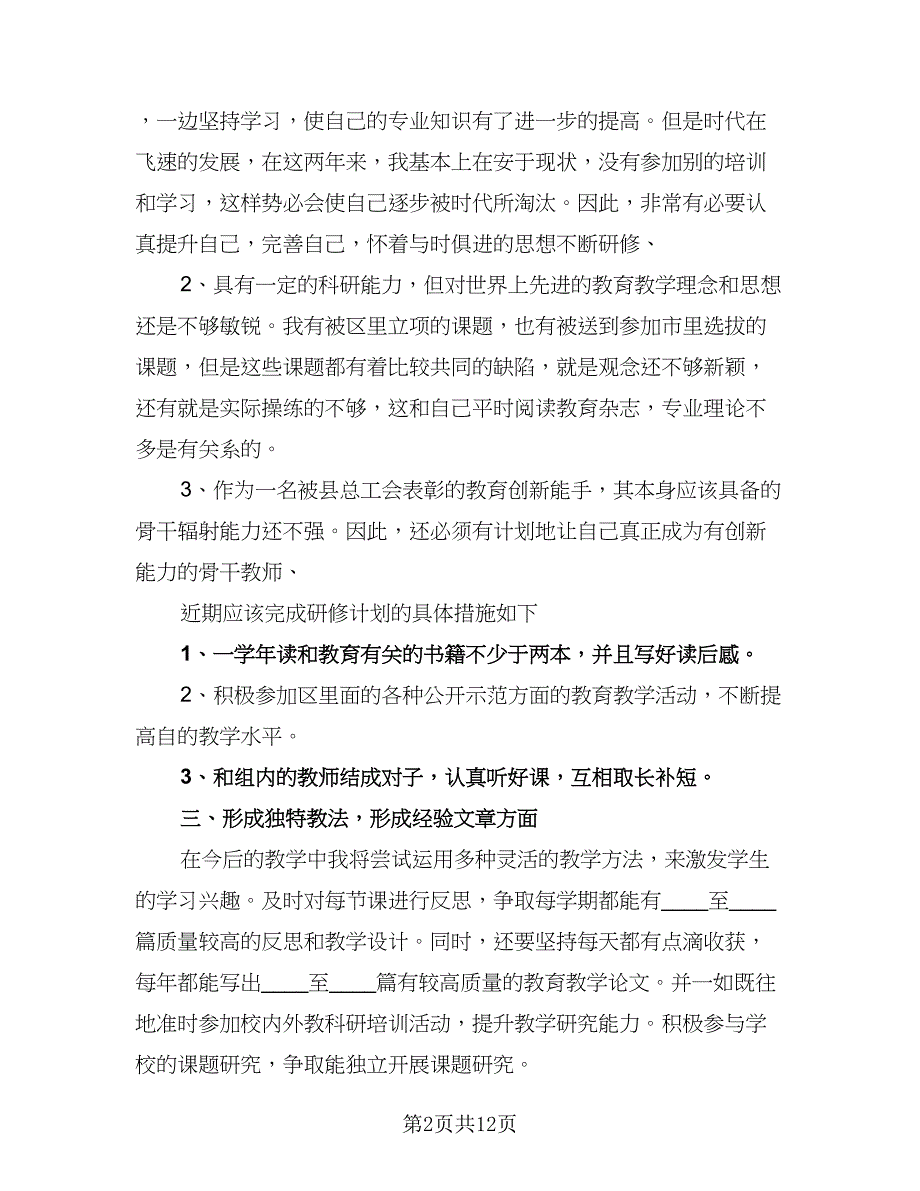 ，一边坚持学习，使自己的专业知识有了进一步的提高。但是时代在飞速的发展，在这两年来，我基本上在安于现状，没有参加别的培训和学习，这样势必会使自己逐步被时代所淘汰。因此，非常有必要认真提升自己，完善自己，怀着与时俱进的思想不断研修、

2、具有一定的科研能力，但对世界上先进的教育教学理念和思想还是不够敏锐。我有被区里立项的课题，也有被送到参加市里选拔的课题，但是这些课题都有着比较共同的缺陷，就是观念还不够新颖，还有就是实际操练的不够，这和自己平时阅读教育杂志，专业理论不多是有关系的。

3、作为一名被县总工会表彰的教育创新能手，其本身应该具备的骨干辐射能力还不强。因此，还必须有计划地让自己真正成为有创新能力的骨干教师、

近期应该完成研修计划的具体措施如下

1、一学年读和教育有关的书籍不少于两本，并且写好读后感。

2、积极参加区里面的各种公开示范方面的教育教学活动，不断提高自的教学水平。

3、和组内的教师结成对子，认真听好课，互相取长补短。

三、形成独特教法，形成经验文章方面

在今后的教学中我将尝试运用多种灵活的教学方法，来激发学生的学习兴趣。及时对每节课进行反思，争取每学期都能有____至____篇质量较高的反思和教学设计。同时，还要坚持每天都有点滴收获，每年都能写出____至____篇有较高质量的教育教学论文。并一如既往地准时参加校内外教科研培训活动，提升教学研究能力。积极参与学校的课题研究，争取能独立开展课题研究。

第2页共12页